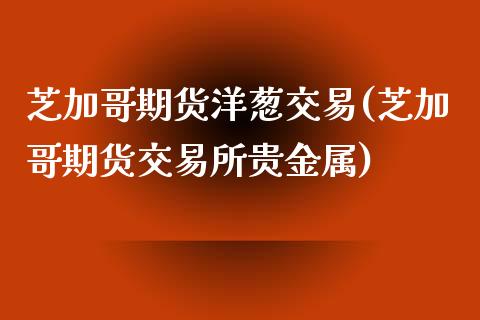 芝加哥期货洋葱交易(芝加哥期货交易所贵金属)